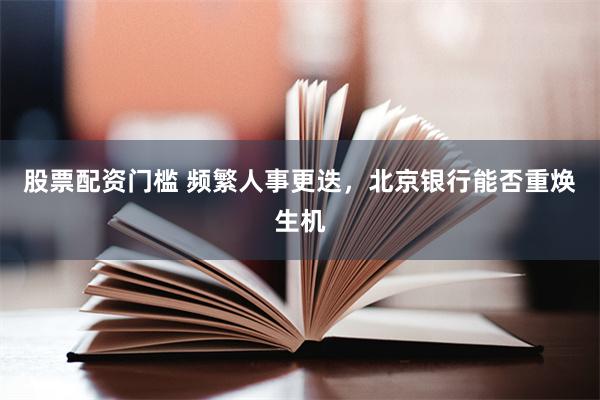 股票配资门槛 频繁人事更迭，北京银行能否重焕生机